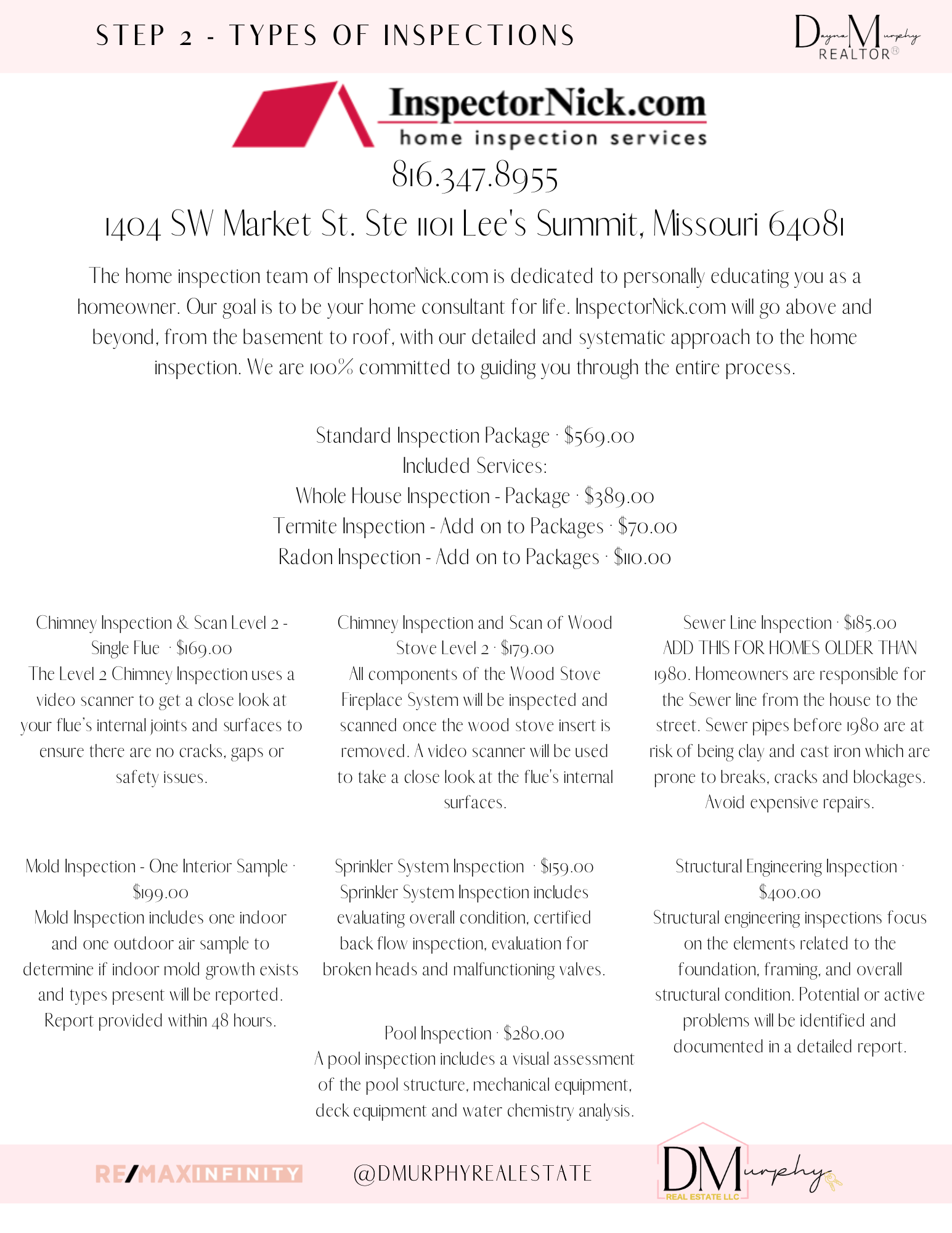 STEP 2 - TYPES OF INSPECTIONS

Dayna Murphy REALTOR®

InspectorNick.com
home inspection services

816.347.8955

1404 SW Market St. Ste 1101 Lee's Summit, Missouri 64081

The home inspection team of InspectorNick.com is dedicated to personally educating you as a homeowner. Our goal is to be your home consultant for life. InspectorNick.com will go above and beyond, from the basement to roof, with our detailed and systematic approach to the home inspection. We are 100% committed to guiding you through the entire process.

Standard Inspection Package · $569.00
Included Services:
Whole House Inspection - Package · $389.00
Termite Inspection - Add on to Packages · $70.00
Radon Inspection - Add on to Packages · $110.00

Chimney Inspection & Scan Level 2 - Single Flue · $169.00
The Level 2 Chimney Inspection uses a video scanner to get a close look at your flue's internal joints and surfaces to ensure there are no cracks, gaps or safety issues.

Mold Inspection - One Interior Sample · $199.00
Mold Inspection includes one indoor and one outdoor air sample to determine if indoor mold growth exists and types present will be reported. Report provided within 48 hours.

Chimney Inspection and Scan of Wood Stove Level 2 · $179.00
All components of the Wood Stove Fireplace System will be inspected and scanned once the wood stove insert is removed. A video scanner will be used to take a close look at the flue's internal surfaces.

Sprinkler System Inspection · $159.00
Sprinkler System Inspection includes evaluating overall condition, certified back flow inspection, evaluation for broken heads and malfunctioning valves.

Pool Inspection · $280.00
A pool inspection includes a visual assessment of the pool structure, mechanical equipment, deck equipment and water chemistry analysis.

Sewer Line Inspection · $185.00
ADD THIS FOR HOMES OLDER THAN 1980. Homeowners are responsible for the Sewer line from the house to the street. Sewer pipes before 1980 are at risk of being clay and cast iron which are prone to breaks, cracks and blockages. Avoid expensive repairs.

Structural Engineering Inspection · $400.00
Structural engineering inspections focus on the elements related to the foundation, framing, and overall structural condition. Potential or active problems will be identified and documented in a detailed report.

RE/MAX INFINITY @DMURPHYREALESTATE DMurphy REAL ESTATE LLC